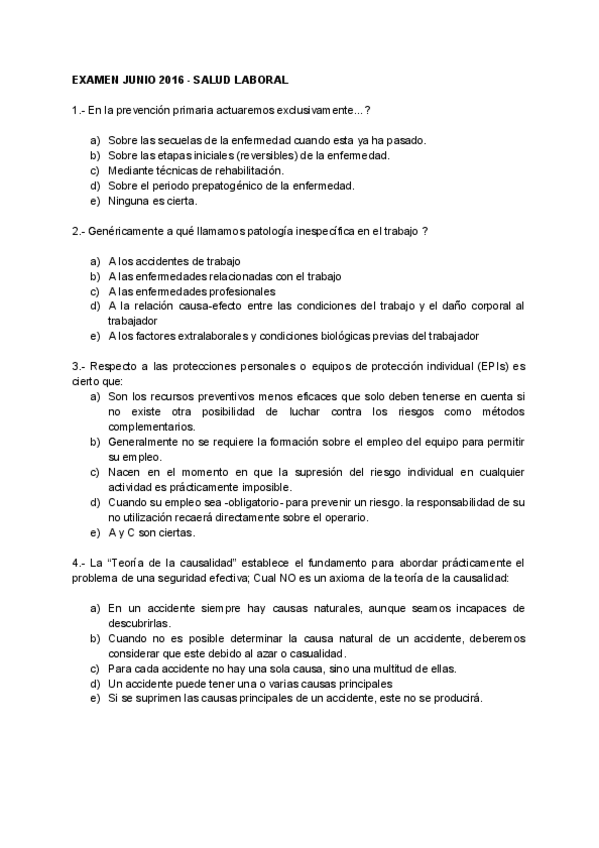 EXAMEN JUNIO 2016 - SALUD LABORAL

1.- En la prevención primaria actuaremos exclusivamente...?

a) Sobre las secuelas de la enfermedad cuando esta ya ha pasado.
b) Sobre las etapas iniciales (reversibles) de la enfermedad.
c) Mediante técnicas de rehabilitación.
d) Sobre el periodo prepatogénico de la enfermedad.
e) Ninguna es cierta.

2.- Genéricamente a qué llamamos patología inespecífica en el trabajo ?

a) A los accidentes de trabajo
b) A las enfermedades relacionadas con el trabajo
c) A las enfermedades profesionales
d) A la relación causa-efecto entre las condiciones del trabajo y el daño corporal al trabajador
e) A los factores extralaborales y condiciones biológicas previas del trabajador

3.- Respecto a las protecciones personales o equipos de protección individual (EPIs) es cierto que:
a) Son los recursos preventivos menos eficaces que solo deben tenerse en cuenta si no existe otra posibilidad de luchar contra los riesgos como métodos complementarios.
b) Generalmente no se requiere la formación sobre el empleo del equipo para permitir su empleo.
c) Nacen en el momento en que la supresión del riesgo individual en cualquier actividad es prácticamente imposible.
d) Cuando su empleo sea -obligatorio- para prevenir un riesgo. la responsabilidad de su no utilización recaerá directamente sobre el operario.
e) A y C son ciertas.

4.- La "Teoría de la causalidad" establece el fundamento para abordar prácticamente el problema de una seguridad efectiva; Cual NO es un axioma de la teoría de la causalidad:

a) En un accidente siempre hay causas naturales, aunque seamos incapaces de descubrirlas.
b) Cuando no es posible determinar la causa natural de un accidente, deberemos considerar que este debido al azar o casualidad.
c) Para cada accidente no hay una sola causa, sino una multitud de ellas.
d) Un accidente puede tener una o varias causas principales
e) Si se suprimen las causas principales de un accidente, este no se producirá.